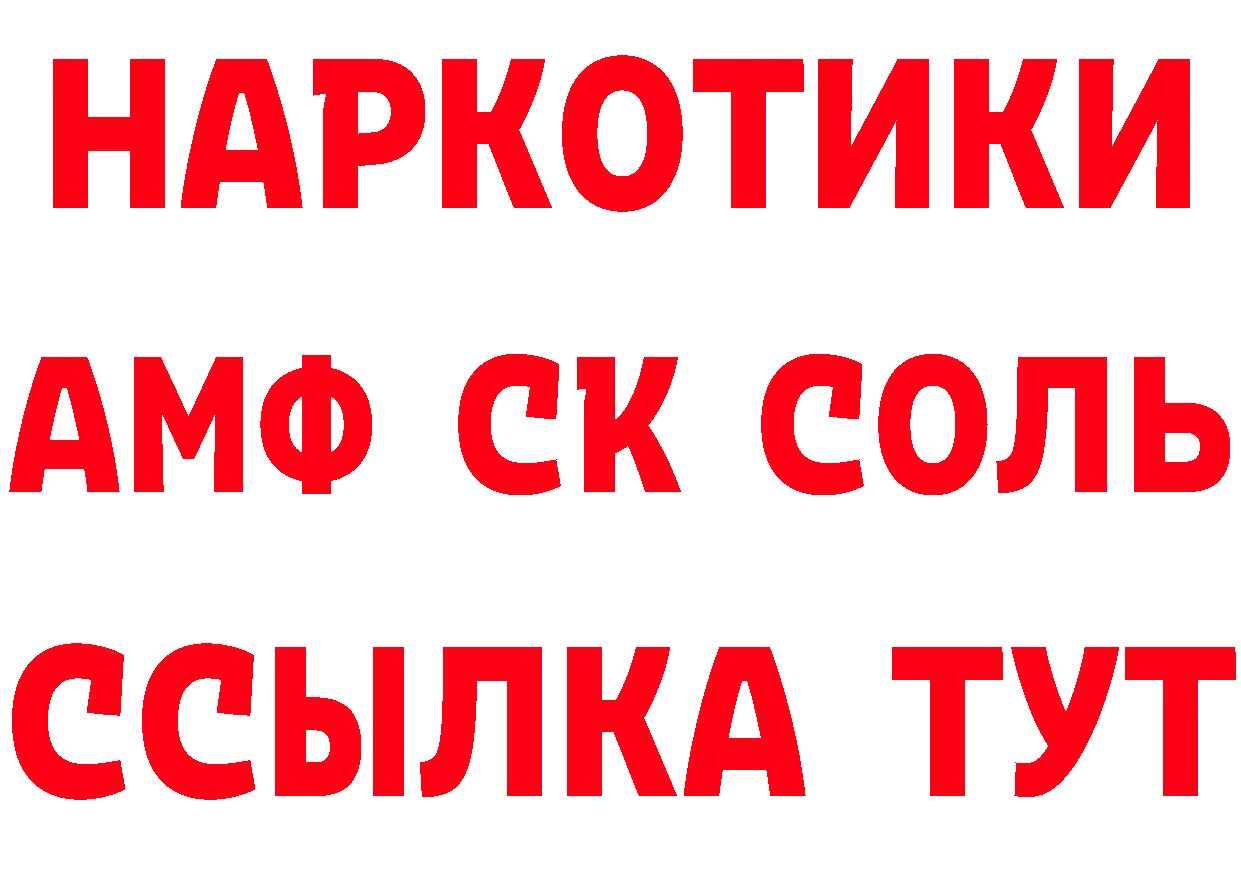 НАРКОТИКИ
АМФ СК СОЛЬ
ССЫЛКА ТУТ